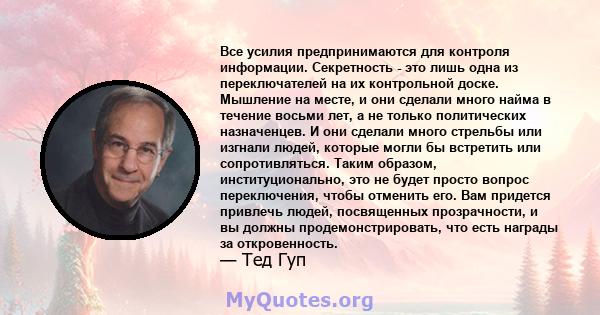 Все усилия предпринимаются для контроля информации. Секретность - это лишь одна из переключателей на их контрольной доске. Мышление на месте, и они сделали много найма в течение восьми лет, а не только политических назначенцев. И они сделали много стрельбы или изгнали людей, которые могли бы встретить или сопротивляться. Таким образом, институционально, это не будет просто вопрос переключения, чтобы отменить его. Вам придется привлечь людей, посвященных прозрачности, и вы должны продемонстрировать, что есть награды за откровенность.
— Тед Гуп

MyQuotes.org